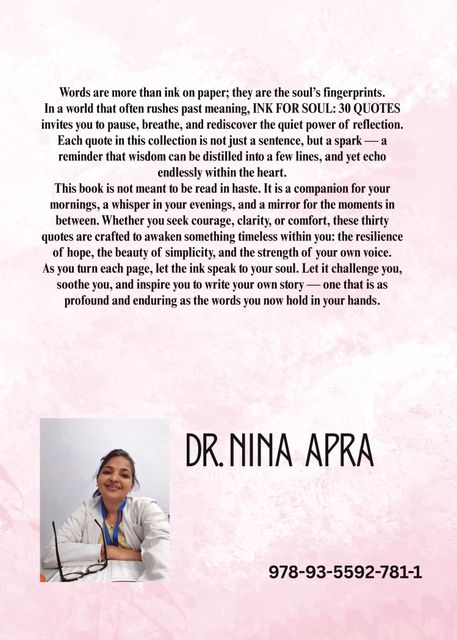 Words are more than ink on paper; they are the soul's fingerprints.
In a world that often rushes past meaning, INK FOR SOUL: 30 QUOTES invites you to pause, breathe, and rediscover the quiet power of reflection. Each quote in this collection is not just a sentence, but a spark — a reminder that wisdom can be distilled into a few lines, and yet echo endlessly within the heart.
This book is not meant to be read in haste. It is a companion for your mornings, a whisper in your evenings, and a mirror for the moments in between. Whether you seek courage, clarity, or comfort, these thirty quotes are crafted to awaken something timeless within you: the resilience of hope, the beauty of simplicity, and the strength of your own voice.
As you turn each page, let the ink speak to your soul. Let it challenge you, soothe you, and inspire you to write your own story — one that is as profound and enduring as the words you now hold in your hands.

DR. NINA APRA

978-93-5592-781-1